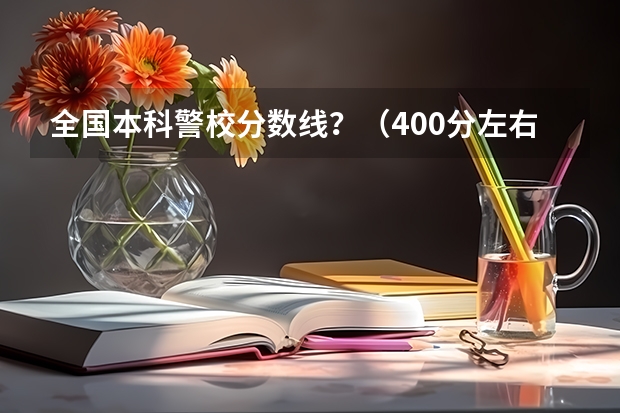 全国本科警校分数线？（400分左右